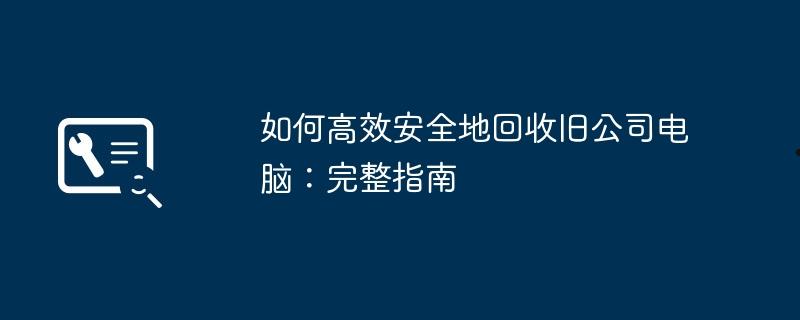 如何高效安全地回收旧公司电脑：完整指南